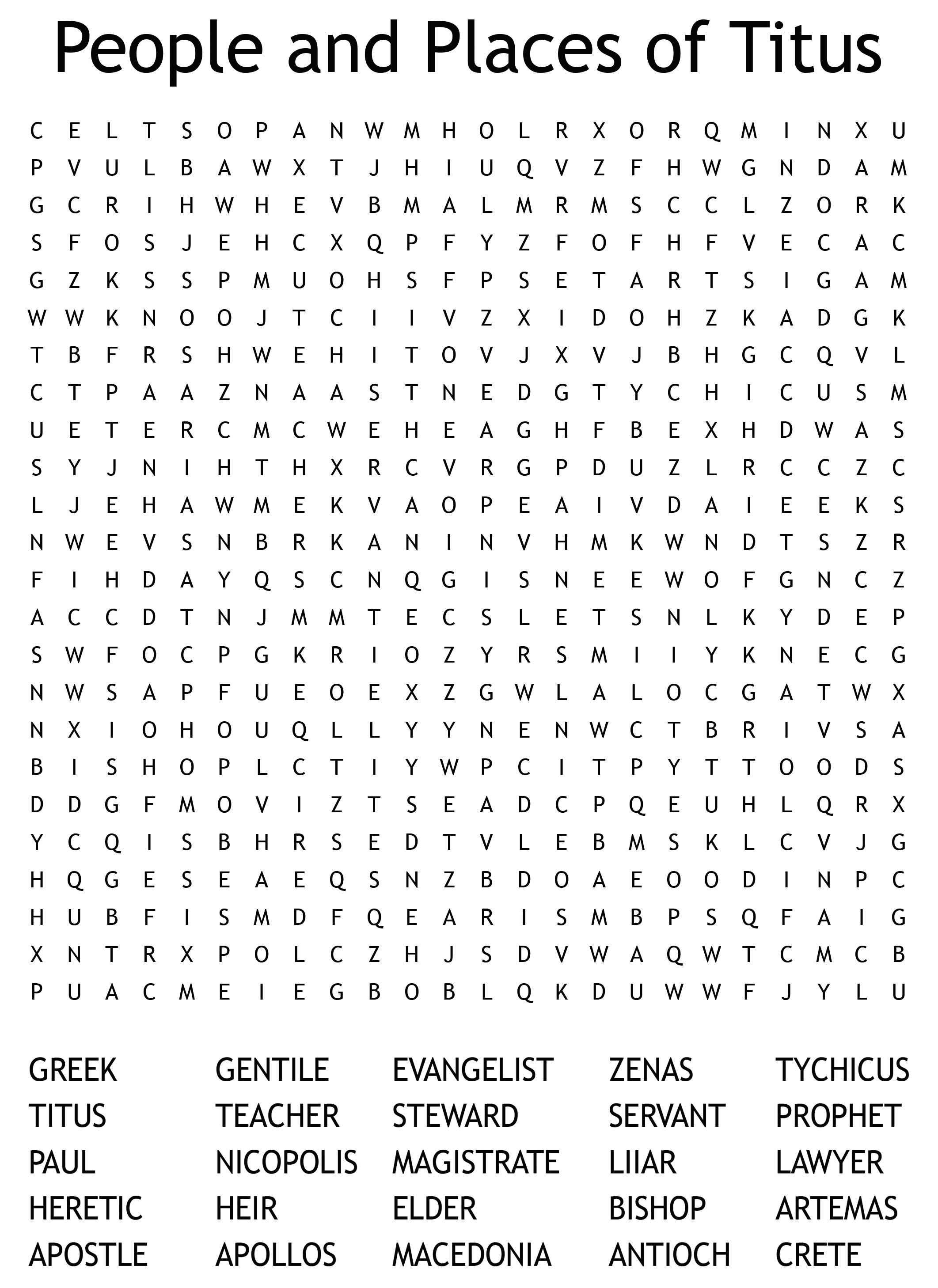 People and Places of Titus

C E L T S O P A N W M H O L R X O R Q M I N X U
P V U L B A W X T J H I U Q V Z F H W G N D A M
G C R I H W H E V B M A L M R M S C C L Z O R K
S F O S J E H C X Q P F Y Z F O F H F V E C A C
G Z K S S P M U O H S F P S E T A R T S I G A M
W W K N O O J T C I I V Z X I D O H Z K A D G K
T B F R S H W E H I T O V J X V J B H G C Q V L
C T P A A Z N A A S T N E D G T Y C H I C U S M
U E T E R C M C W E H E A G H F B E X H D W A S
S Y J N I H T H X R C V R G P D U Z L R C C Z C
L J E H A W M E K V A O P E A I V D A I E E K S
N W E V S N B R K A N I N V H M K W N D T S Z R
F I H D A Y Q S C N Q G I S N E E W O F G N C Z
A C C D T N J M M T E C S L E T S N L K Y D E P
S W F O C P G K R I O Z Y R S M I I Y K N E C G
N W S A P F U E O E X Z G W L A L O C G A T W X
N X I O H O U Q L L Y Y N E N W C T B R I V S A
B I S H O P L C T I Y W P C I T P Y T T O O D S
D D G F M O V I Z T S E A D C P Q E U H L Q R X
Y C Q I S B H R S E D T V L E B M S K L C V J G
H Q G E S E A E Q S N Z B D O A E O O D I N P C
H U B F I S M D F Q E A R I S M B P S Q F A I G
X N T R X P O L C Z H J S D V W A Q W T C M C B
P U A C M E I E G B O B L Q K D U W W F J Y L U

GREEK
TITUS
PAUL
HERETIC
APOSTLE

GENTILE
TEACHER
NICOPOLIS
HEIR
APOLLOS

EVANGELIST
STEWARD
MAGISTRATE
ELDER
MACEDONIA

ZENAS
SERVANT
LIIAR
BISHOP
ANTIOCH

TYCHICUS
PROPHET
LAWYER
ARTEMAS
CRETE